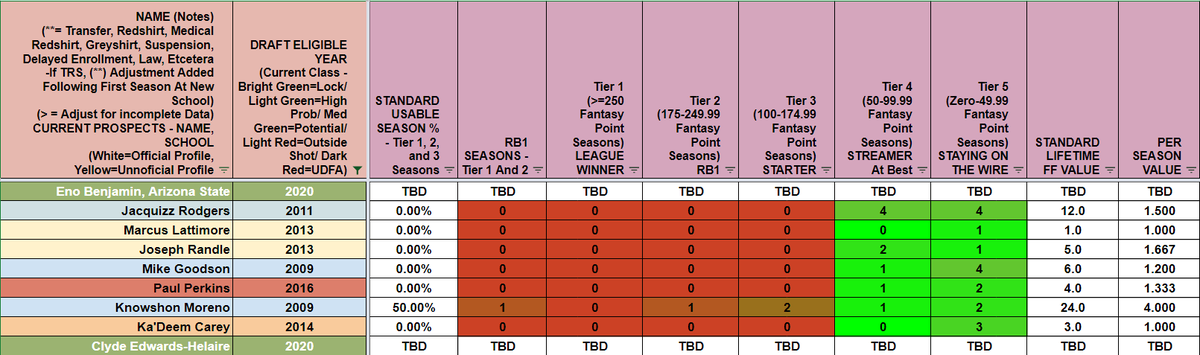 | NAME (Notes) (**= Transfer, Redshirt, Medical Redshirt, Greyshirt, Suspension, Delayed Enrollment, Law, Etcetera -If TRS, (**) Adjustment Added Following First Season At New School) (> = Adjust for incomplete Data) CURRENT PROSPECTS - NAME, SCHOOL (White=Official Profile, Yellow=Unofficial Profile | DRAFT ELIGIBLE YEAR (Current Class - Bright Green=Lock/ Light Green=High Prob/ Med Green=Potential/ Light Red=Outside Shot/ Dark Red=UDFA) | STANDARD USABLE SEASON % - Tier 1, 2, and 3 Seasons | RB1 SEASONS - Tier 1 And 2 | Tier 1 (>=250 Fantasy Point Seasons) LEAGUE WINNER | Tier 2 (175-249.99 Fantasy Point Seasons) RB1 | Tier 3 (100-174.99 Fantasy Point Seasons) STARTER | Tier 4 (50-99.99 Fantasy Point Seasons) STREAMER At Best | Tier 5 (Zero-49.99 Fantasy Point Seasons) STAYING ON THE WIRE | STANDARD LIFETIME FF VALUE | PER SEASON VALUE |
|---|---|---|---|---|---|---|---|---|---|---|
| Eno Benjamin, Arizona State | 2020 | TBD | TBD | TBD | TBD | TBD | TBD | TBD | TBD | TBD |
| Jacquizz Rodgers | 2011 | 0.00% | 0 | 0 | 0 | 0 | 4 | 4 | 12.0 | 1.500 |
| Marcus Lattimore | 2013 | 0.00% | 0 | 0 | 0 | 0 | 0 | 1 | 1.0 | 1.000 |
| Joseph Randle | 2013 | 0.00% | 0 | 0 | 0 | 0 | 2 | 1 | 5.0 | 1.667 |
| Mike Goodson | 2009 | 0.00% | 0 | 0 | 0 | 0 | 1 | 4 | 6.0 | 1.200 |
| Paul Perkins | 2016 | 0.00% | 0 | 0 | 0 | 0 | 1 | 2 | 4.0 | 1.333 |
| Knowshon Moreno | 2009 | 50.00% | 1 | 0 | 1 | 2 | 1 | 2 | 24.0 | 4.000 |
| Ka'Deem Carey | 2014 | 0.00% | 0 | 0 | 0 | 0 | 0 | 3 | 3.0 | 1.000 |
| Clyde Edwards-Helaire | 2020 | TBD | TBD | TBD | TBD | TBD | TBD | TBD | TBD | TBD |